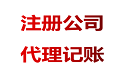 注册公司

代理记账